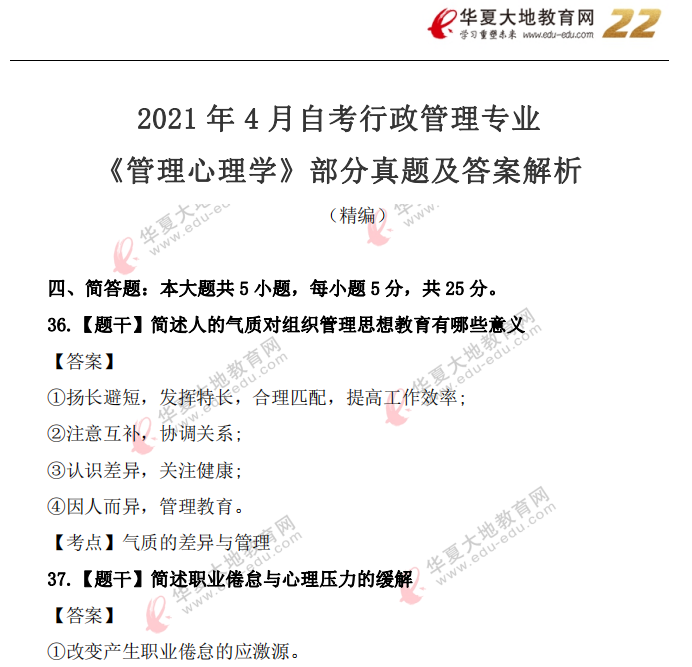 华夏大地教育网
学习重塑未来 www.edu-edu.com
22

2021年4月自考行政管理专业

《管理心理学》部分真题及答案解析

（精编）

四、简答题：本大题共5小题，每小题5分，共25分。

36.【题干】简述人的气质对组织管理思想教育有哪些意义

【答案】

①扬长避短，发挥特长，合理匹配，提高工作效率；

②注意互补，协调关系；

③认识差异，关注健康；

④因人而异，管理教育。

【考点】气质的差异与管理

37.【题干】简述职业倦怠与心理压力的缓解

【答案】

①改变产生职业倦怠的应激源。

华夏大地教育网 www.edu-edu.com